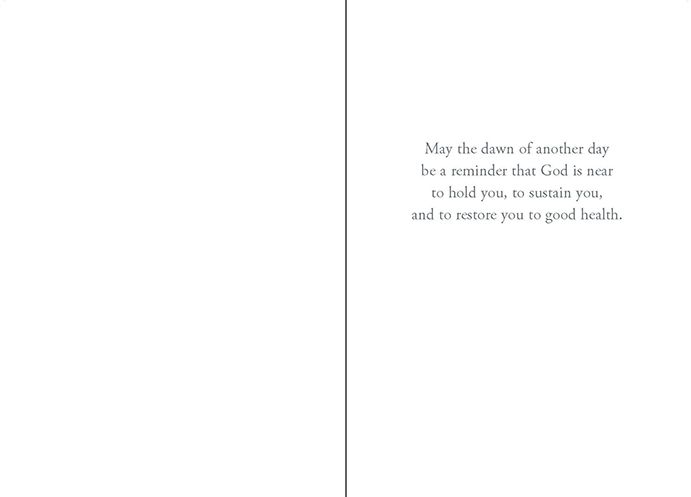 May the dawn of another day
be a reminder that God is near
to hold you, to sustain you,
and to restore you to good health.